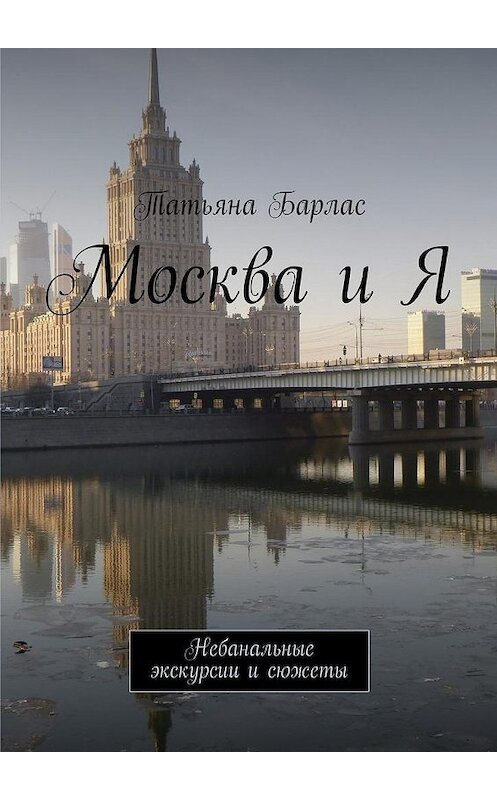 Татьяна Барлас

Москва и Я

Небанальные экскурсии и сюжеты